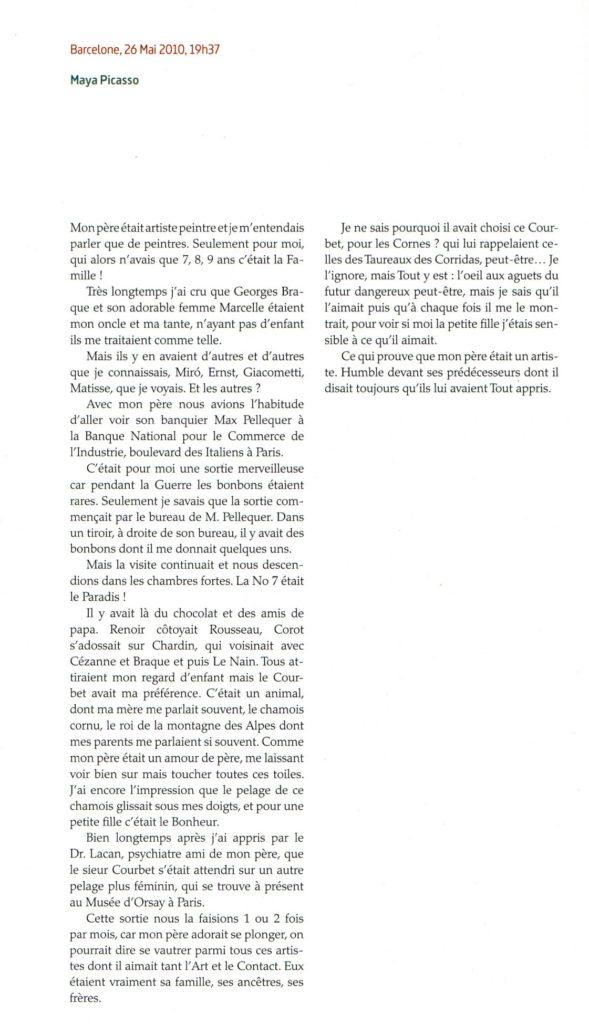 Barcelone, 26 Mai 2010, 19h37

Maya Picasso

Mon père était artiste peintre et je m'entendais parler que de peintres. Seulement pour moi, qui alors n'avais que 7, 8, 9 ans c'était la Famille !

Très longtemps j'ai cru que Georges Braque et son adorable femme Marcelle étaient mon oncle et ma tante, n'ayant pas d'enfant ils me traitaient comme telle.

Mais ils y en avaient d'autres et d'autres que je connaissais, Miró, Ernst, Giacometti, Matisse, que je voyais. Et les autres ?

Avec mon père nous avions l'habitude d'aller voir son banquier Max Pellequer à la Banque National pour le Commerce de l'Industrie, boulevard des Italiens à Paris.

C'était pour moi une sortie merveilleuse car pendant la Guerre les bonbons étaient rares. Seulement je savais que la sortie commençait par le bureau de M. Pellequer. Dans un tiroir, à droite de son bureau, il y avait des bonbons dont il me donnait quelques uns.

Mais la visite continuait et nous descendions dans les chambres fortes. La No 7 était le Paradis !

Il y avait là du chocolat et des amis de papa. Renoir côtoyait Rousseau, Corot s'adossait sur Chardin, qui voisinait avec Cézanne et Braque et puis Le Nain. Tous attiraient mon regard d'enfant mais le Courbet avait ma préférence. C'était un animal, dont ma mère me parlait souvent, le chamois cornu, le roi de la montagne des Alpes dont mes parents me parlaient si souvent. Comme mon père était un amour de père, me laissant voir bien sur mais toucher toutes ces toiles. J'ai encore l'impression que le pelage de ce chamois glissait sous mes doigts, et pour une petite fille c'était le Bonheur.

Bien longtemps après j'ai appris par le Dr. Lacan, psychiatre ami de mon père, que le sieur Courbet s'était attendri sur un autre pelage plus féminin, qui se trouve à présent au Musée d'Orsay à Paris.

Cette sortie nous la faisions 1 ou 2 fois par mois, car mon père adorait se plonger, on pourrait dire se vautrer parmi tous ces artistes dont il aimait tant l'Art et le Contact. Eux étaient vraiment sa famille, ses ancêtres, ses frères.

Je ne sais pourquoi il avait choisi ce Courbet, pour les Cornes ? qui lui rappelaient celles des Taureaux des Corridas, peut-être… Je l'ignore, mais Tout y est : l'oeil aux aguets du futur dangereux peut-être, mais je sais qu'il l'aimait puis qu'à chaque fois il me le montrait, pour voir si moi la petite fille j'étais sensible à ce qu'il aimait.

Ce qui prouve que mon père était un artiste. Humble devant ses prédécesseurs dont il disait toujours qu'ils lui avaient Tout appris.